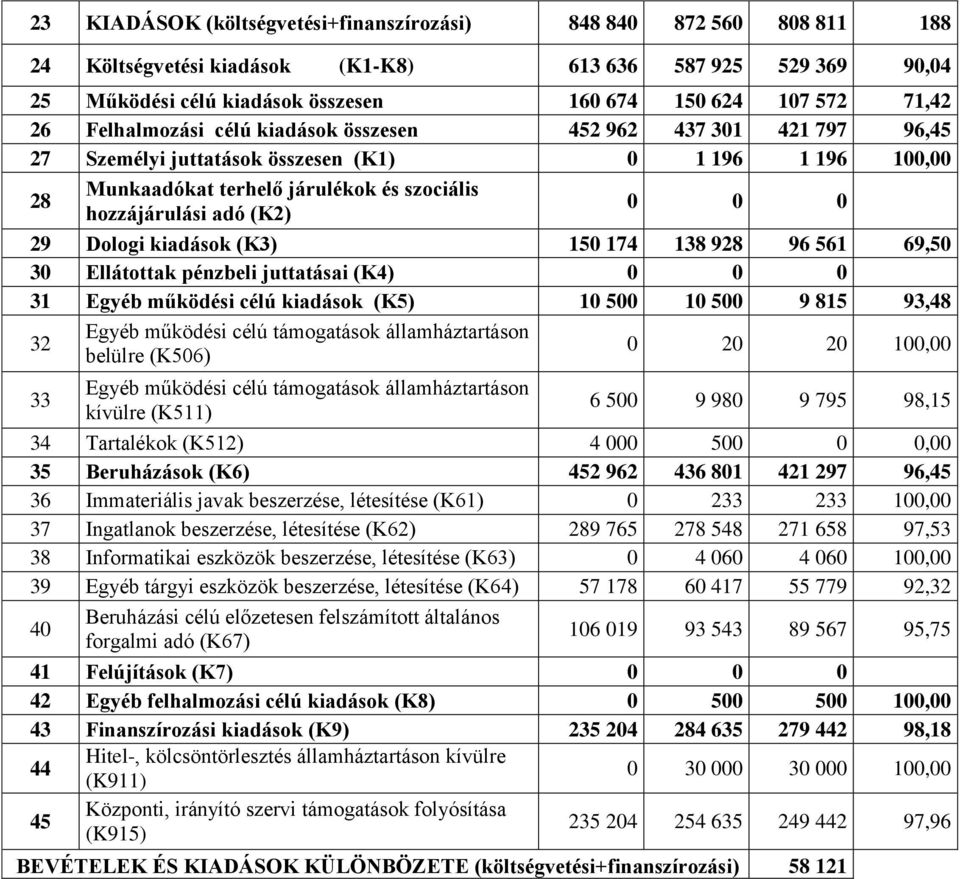 | 23 | KIADÁSOK (költségvetési+finanszírozási) | 848 840 | 872 560 | 808 811 | 188 |
|---|---|---|---|---|---|
| 24 | Költségvetési kiadások (K1-K8) | 613 636 | 587 925 | 529 369 | 90,04 |
| 25 | Működési célú kiadások összesen | 160 674 | 150 624 | 107 572 | 71,42 |
| 26 | Felhalmozási célú kiadások összesen | 452 962 | 437 301 | 421 797 | 96,45 |
| 27 | Személyi juttatások összesen (K1) | 0 | 1 196 | 1 196 | 100,00 |
| 28 | Munkaadókat terhelő járulékok és szociális hozzájárulási adó (K2) | 0 | 0 | 0 | |
| 29 | Dologi kiadások (K3) | 150 174 | 138 928 | 96 561 | 69,50 |
| 30 | Ellátottak pénzbeli juttatásai (K4) | 0 | 0 | 0 | |
| 31 | Egyéb működési célú kiadások (K5) | 10 500 | 10 500 | 9 815 | 93,48 |
| 32 | Egyéb működési célú támogatások államháztartáson belülre (K506) | 0 | 20 | 20 | 100,00 |
| 33 | Egyéb működési célú támogatások államháztartáson kívülre (K511) | 6 500 | 9 980 | 9 795 | 98,15 |
| 34 | Tartalékok (K512) | 4 000 | 500 | 0 | 0,00 |
| 35 | Beruházások (K6) | 452 962 | 436 801 | 421 297 | 96,45 |
| 36 | Immateriális javak beszerzése, létesítése (K61) | 0 | 233 | 233 | 100,00 |
| 37 | Ingatlanok beszerzése, létesítése (K62) | 289 765 | 278 548 | 271 658 | 97,53 |
| 38 | Informatikai eszközök beszerzése, létesítése (K63) | 0 | 4 060 | 4 060 | 100,00 |
| 39 | Egyéb tárgyi eszközök beszerzése, létesítése (K64) | 57 178 | 60 417 | 55 779 | 92,32 |
| 40 | Beruházási célú előzetesen felszámított általános forgalmi adó (K67) | 106 019 | 93 543 | 89 567 | 95,75 |
| 41 | Felújítások (K7) | 0 | 0 | 0 | |
| 42 | Egyéb felhalmozási célú kiadások (K8) | 0 | 500 | 500 | 100,00 |
| 43 | Finanszírozási kiadások (K9) | 235 204 | 284 635 | 279 442 | 98,18 |
| 44 | Hitel-, kölcsöntörlesztés államháztartáson kívülre (K911) | 0 | 30 000 | 30 000 | 100,00 |
| 45 | Központi, irányító szervi támogatások folyósítása (K915) | 235 204 | 254 635 | 249 442 | 97,96 |
| BEVÉTELEK ÉS KIADÁSOK KÜLÖNBÖZETE (költségvetési+finanszírozási) | | | | 58 121 | |